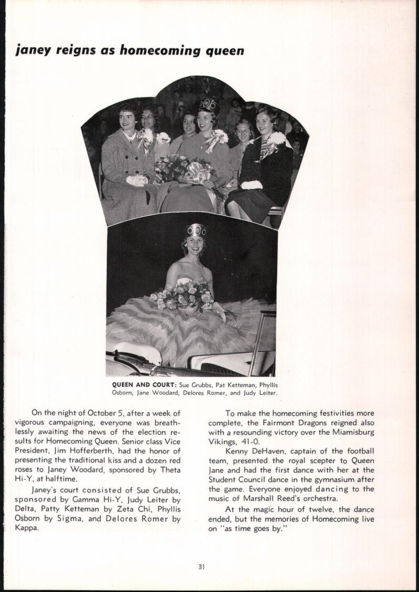 janey reigns as homecoming queen

QUEEN AND COURT: Sue Grubbs, Pat Ketteman, Phyllis Osborn, Jane Woodard, Delores Romer, and Judy Leiter.

On the night of October 5, after a week of vigorous campaigning, everyone was breathlessly awaiting the news of the election results for Homecoming Queen. Senior class Vice President, Jim Hofferberth, had the honor of presenting the traditional kiss and a dozen red roses to Janey Woodard, sponsored by Theta Hi-Y, at halftime.

Janey's court consisted of Sue Grubbs, sponsored by Gamma Hi-Y, Judy Leiter by Delta, Patty Ketteman by Zeta Chi, Phyllis Osborn by Sigma, and Delores Romer by Kappa.

To make the homecoming festivities more complete, the Fairmont Dragons reigned also with a resounding victory over the Miamisburg Vikings, 41-0.

Kenny DeHaven, captain of the football team, presented the royal scepter to Queen Jane and had the first dance with her at the Student Council dance in the gymnasium after the game. Everyone enjoyed dancing to the music of Marshall Reed's orchestra.

At the magic hour of twelve, the dance ended, but the memories of Homecoming live on "as time goes by."

31